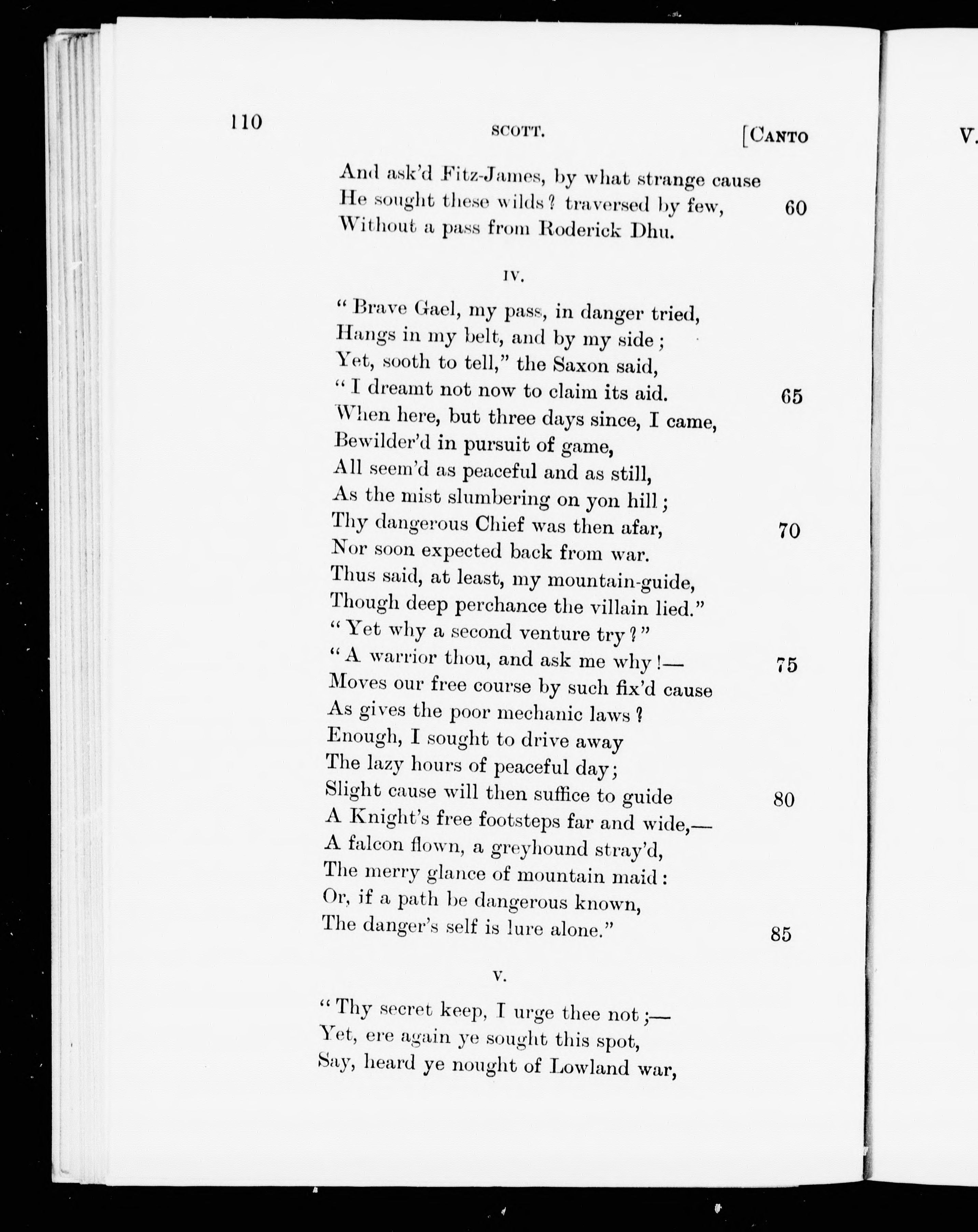 110 SCOTT. [CANTO V.

And ask'd Fitz-James, by what strange cause
He sought these wilds? traversed by few, 60
Without a pass from Roderick Dhu.

IV.

"Brave Gael, my pass, in danger tried,
Hangs in my belt, and by my side;
Yet, sooth to tell," the Saxon said,
"I dreamt not now to claim its aid. 65
When here, but three days since, I came,
Bewilder'd in pursuit of game,
All seem'd as peaceful and as still,
As the mist slumbering on yon hill;
Thy dangerous Chief was then afar, 70
Nor soon expected back from war.
Thus said, at least, my mountain-guide,
Though deep perchance the villain lied."
"Yet why a second venture try?"
"A warrior thou, and ask me why!— 75
Moves our free course by such fix'd cause
As gives the poor mechanic laws?
Enough, I sought to drive away
The lazy hours of peaceful day;
Slight cause will then suffice to guide 80
A Knight's free footsteps far and wide,—
A falcon flown, a greyhound stray'd,
The merry glance of mountain maid:
Or, if a path be dangerous known,
The danger's self is lure alone." 85

V.

"Thy secret keep, I urge thee not;—
Yet, ere again ye sought this spot,
Say, heard ye nought of Lowland war,